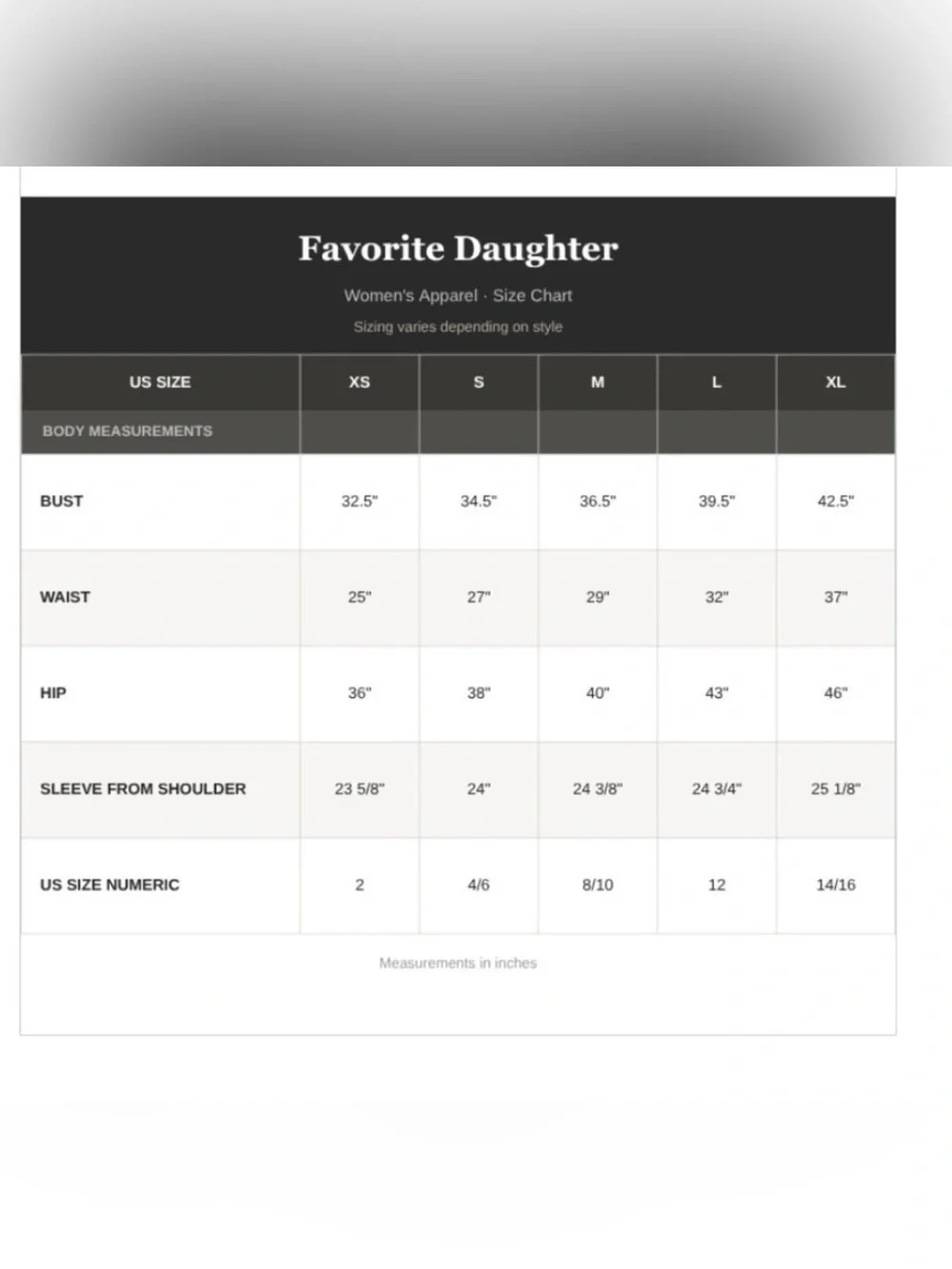 Favorite Daughter

Women's Apparel · Size Chart

Sizing varies depending on style

| US SIZE | XS | S | M | L | XL |
|---|---|---|---|---|---|
| BODY MEASUREMENTS | | | | | |
| BUST | 32.5" | 34.5" | 36.5" | 39.5" | 42.5" |
| WAIST | 25" | 27" | 29" | 32" | 37" |
| HIP | 36" | 38" | 40" | 43" | 46" |
| SLEEVE FROM SHOULDER | 23 5/8" | 24" | 24 3/8" | 24 3/4" | 25 1/8" |
| US SIZE NUMERIC | 2 | 4/6 | 8/10 | 12 | 14/16 |

Measurements in inches